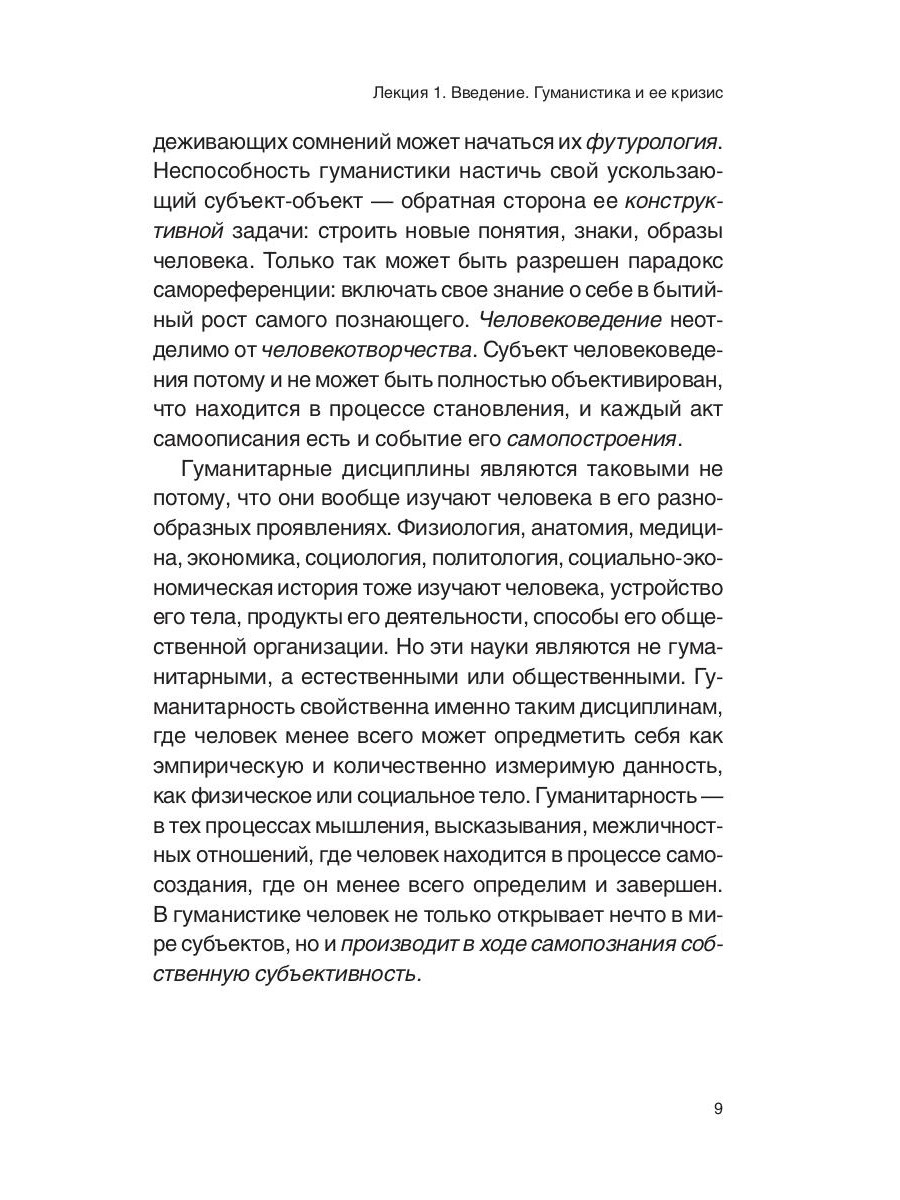 Лекция 1. Введение. Гуманистика и ее кризис

деживающих сомнений может начаться их футурология. Неспособность гуманистики настичь свой ускользающий субъект-объект — обратная сторона ее конструктивной задачи: строить новые понятия, знаки, образы человека. Только так может быть разрешен парадокс самореференции: включать свое знание о себе в бытийный рост самого познающего. Человековедение неотделимо от человекотворчества. Субъект человековедения потому и не может быть полностью объективирован, что находится в процессе становления, и каждый акт самоописания есть и событие его самопостроения.

Гуманитарные дисциплины являются таковыми не потому, что они вообще изучают человека в его разнообразных проявлениях. Физиология, анатомия, медицина, экономика, социология, политология, социально-экономическая история тоже изучают человека, устройство его тела, продукты его деятельности, способы его общественной организации. Но эти науки являются не гуманитарными, а естественными или общественными. Гуманитарность свойственна именно таким дисциплинам, где человек менее всего может опредметить себя как эмпирическую и количественно измеримую данность, как физическое или социальное тело. Гуманитарность — в тех процессах мышления, высказывания, межличностных отношений, где человек находится в процессе самосоздания, где он менее всего определим и завершен. В гуманистике человек не только открывает нечто в мире субъектов, но и производит в ходе самопознания собственную субъективность.

9